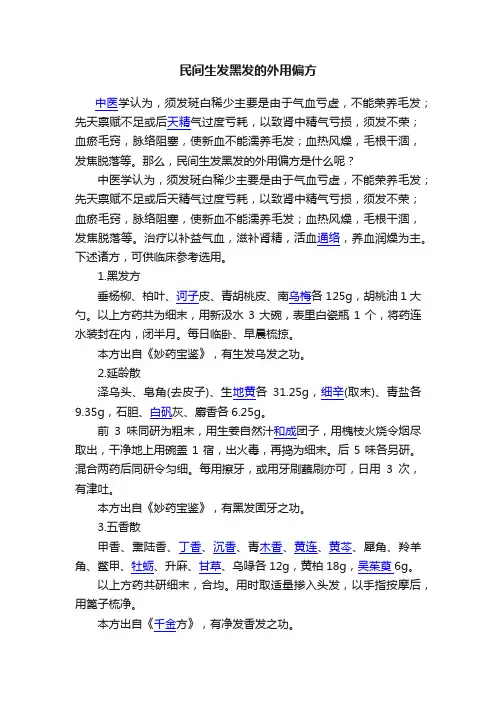 民间生发黑发的外用偏方

中医学认为，须发斑白稀少主要是由于气血亏虚，不能荣养毛发；先天禀赋不足或后天精气过度亏耗，以致肾中精气亏损，须发不荣；血瘀毛窍，脉络阻塞，使新血不能濡养毛发；血热风燥，毛根干涸，发焦脱落等。那么，民间生发黑发的外用偏方是什么呢？

中医学认为，须发斑白稀少主要是由于气血亏虚，不能荣养毛发；先天禀赋不足或后天精气过度亏耗，以致肾中精气亏损，须发不荣；血瘀毛窍，脉络阻塞，使新血不能濡养毛发；血热风燥，毛根干涸，发焦脱落等。治疗以补益气血，滋补肾精，活血通络，养血润燥为主。下述诸方，可供临床参考选用。

1.黑发方

垂杨柳、柏叶、诃子皮、青胡桃皮、南乌梅各 125g，胡桃油 1 大勺。以上方药共为细末，用新汲水 3 大碗，表里白瓷瓶 1 个，将药连水装封在内，闭半月。每日临卧、早晨梳掠。

本方出自《妙药宝鉴》，有生发乌发之功。

2.延龄散

泽乌头、皂角(去皮子)、生地黄各 31.25g，细辛(取末)、青盐各 9.35g，石胆、白矾灰、麝香各 6.25g。

前 3 味同研为粗末，用生姜自然汁和成团子，用槐枝火烧令烟尽取出，干净地上用碗盖 1 宿，出火毒，再捣为细末。后 5 味各另研。混合两药后同研令匀细。每用擦牙，或用牙刷蘸刷亦可，日用 3 次，有津吐。

本方出自《妙药宝鉴》，有黑发固牙之功。

3.五香散

甲香、熏陆香、丁香、沉香、青木香、黄连、黄芩、犀角、羚羊角、鳖甲、牡蛎、升麻、甘草、乌喙各 12g，黄柏 18g，吴茱萸 6g。

以上方药共研细末，合均。用时取适量掺入头发，以手指按摩后，用篦子梳净。

本方出自《千金方》，有净发香发之功。